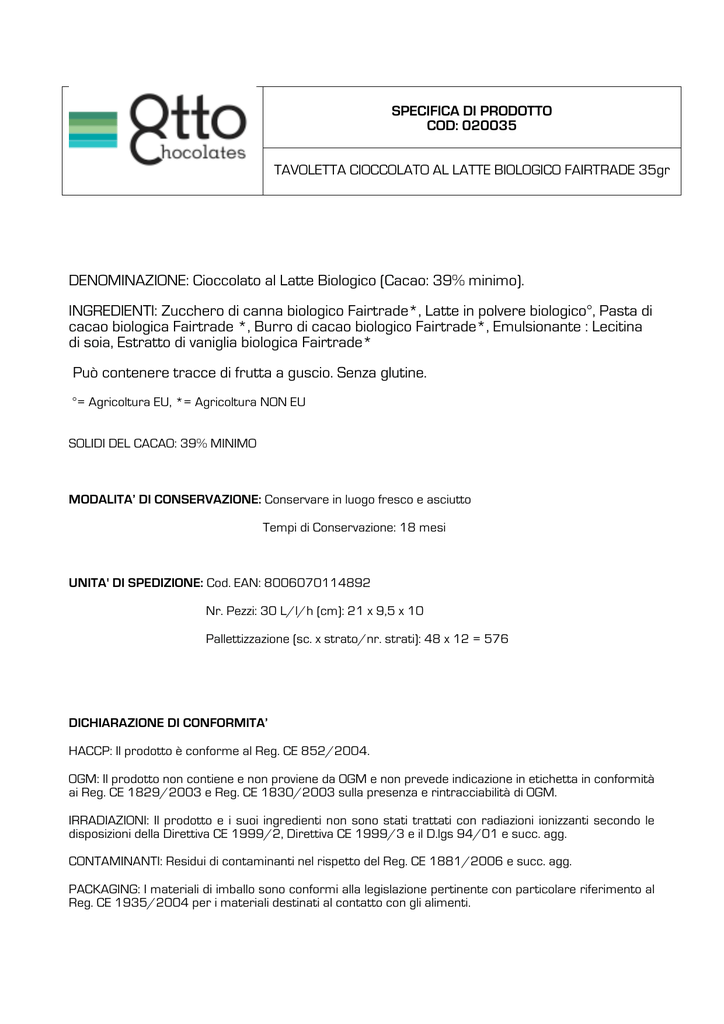 Otto Chocolates

SPECIFICA DI PRODOTTO
COD: 020035

TAVOLETTA CIOCCOLATO AL LATTE BIOLOGICO FAIRTRADE 35gr

DENOMINAZIONE: Cioccolato al Latte Biologico (Cacao: 39% minimo).

INGREDIENTI: Zucchero di canna biologico Fairtrade*, Latte in polvere biologico°, Pasta di cacao biologica Fairtrade *, Burro di cacao biologico Fairtrade*, Emulsionante : Lecitina di soia, Estratto di vaniglia biologica Fairtrade*

Può contenere tracce di frutta a guscio. Senza glutine.

°= Agricoltura EU, *= Agricoltura NON EU

SOLIDI DEL CACAO: 39% MINIMO

MODALITA' DI CONSERVAZIONE: Conservare in luogo fresco e asciutto

Tempi di Conservazione: 18 mesi

UNITA' DI SPEDIZIONE: Cod. EAN: 8006070114892

Nr. Pezzi: 30 L/l/h (cm): 21 x 9,5 x 10

Pallettizzazione (sc. x strato/nr. strati): 48 x 12 = 576

DICHIARAZIONE DI CONFORMITA'

HACCP: Il prodotto è conforme al Reg. CE 852/2004.

OGM: Il prodotto non contiene e non proviene da OGM e non prevede indicazione in etichetta in conformità ai Reg. CE 1829/2003 e Reg. CE 1830/2003 sulla presenza e rintracciabilità di OGM.

IRRADIAZIONI: Il prodotto e i suoi ingredienti non sono stati trattati con radiazioni ionizzanti secondo le disposizioni della Direttiva CE 1999/2, Direttiva CE 1999/3 e il D.lgs 94/01 e succ. agg.

CONTAMINANTI: Residui di contaminanti nel rispetto del Reg. CE 1881/2006 e succ. agg.

PACKAGING: I materiali di imballo sono conformi alla legislazione pertinente con particolare riferimento al Reg. CE 1935/2004 per i materiali destinati al contatto con gli alimenti.